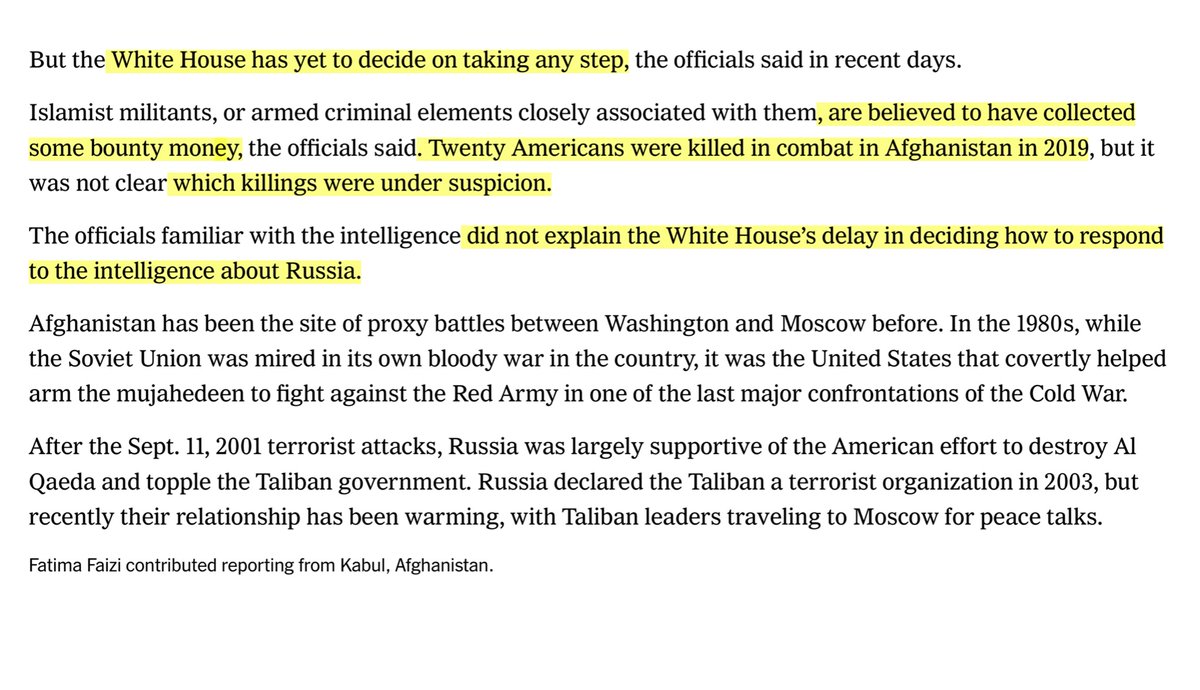 But the White House has yet to decide on taking any step, the officials said in recent days.

Islamist militants, or armed criminal elements closely associated with them, are believed to have collected some bounty money, the officials said. Twenty Americans were killed in combat in Afghanistan in 2019, but it was not clear which killings were under suspicion.

The officials familiar with the intelligence did not explain the White House's delay in deciding how to respond to the intelligence about Russia.

Afghanistan has been the site of proxy battles between Washington and Moscow before. In the 1980s, while the Soviet Union was mired in its own bloody war in the country, it was the United States that covertly helped arm the mujahedeen to fight against the Red Army in one of the last major confrontations of the Cold War.

After the Sept. 11, 2001 terrorist attacks, Russia was largely supportive of the American effort to destroy Al Qaeda and topple the Taliban government. Russia declared the Taliban a terrorist organization in 2003, but recently their relationship has been warming, with Taliban leaders traveling to Moscow for peace talks.

Fatima Faizi contributed reporting from Kabul, Afghanistan.